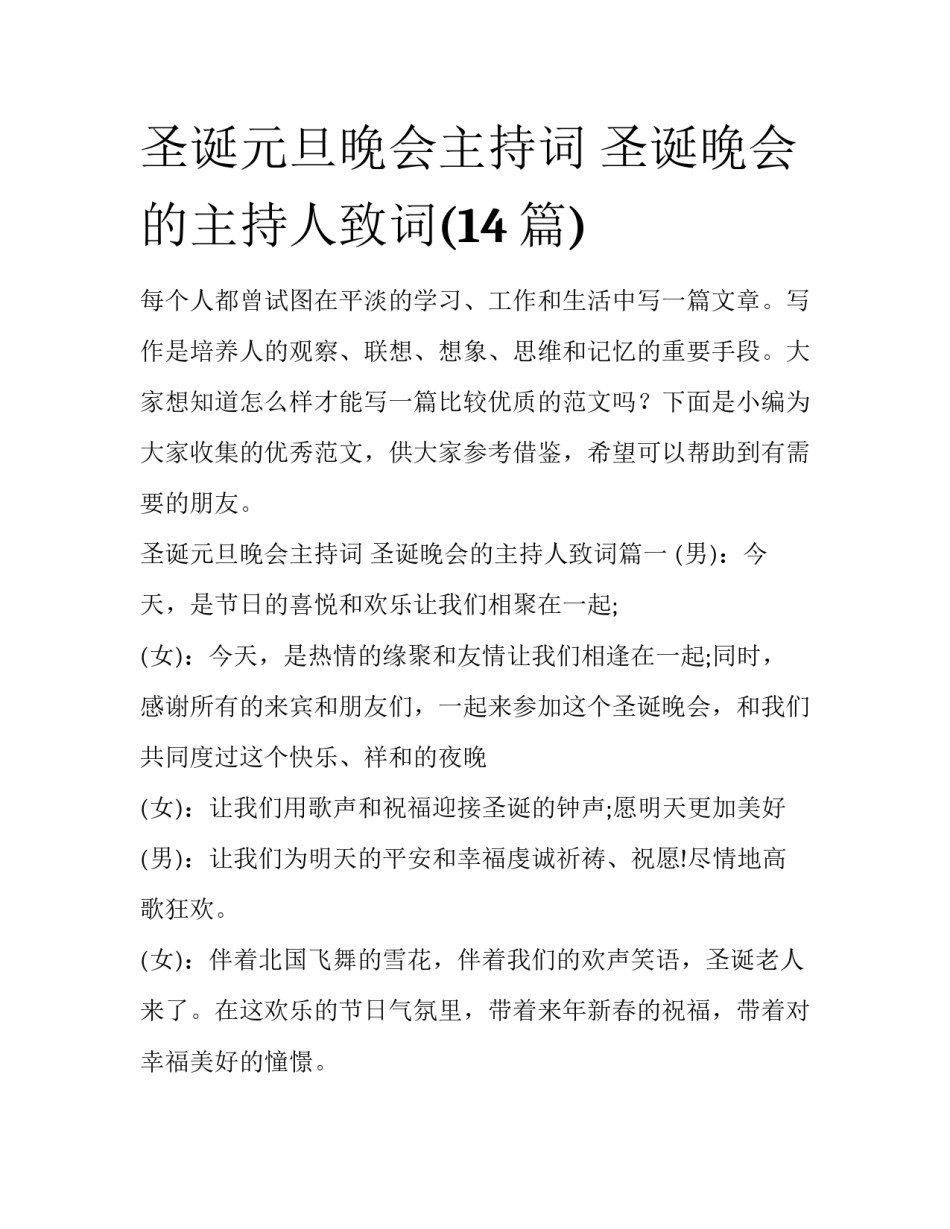 圣诞元旦晚会主持词 圣诞晚会的主持人致词(14 篇)

每个人都曾试图在平淡的学习、工作和生活中写一篇文章。写作是培养人的观察、联想、想象、思维和记忆的重要手段。大家想知道怎么样才能写一篇比较优质的范文吗？下面是小编为大家收集的优秀范文，供大家参考借鉴，希望可以帮助到有需要的朋友。

圣诞元旦晚会主持词 圣诞晚会的主持人致词篇一 (男)：今天，是节日的喜悦和欢乐让我们相聚在一起;

(女)：今天，是热情的缘聚和友情让我们相逢在一起;同时，感谢所有的来宾和朋友们，一起来参加这个圣诞晚会，和我们共同度过这个快乐、祥和的夜晚

(女)：让我们用歌声和祝福迎接圣诞的钟声;愿明天更加美好

(男)：让我们为明天的平安和幸福虔诚祈祷、祝愿!尽情地高歌狂欢。

(女)：伴着北国飞舞的雪花，伴着我们的欢声笑语，圣诞老人来了。在这欢乐的节日气氛里，带着来年新春的祝福，带着对幸福美好的憧憬。